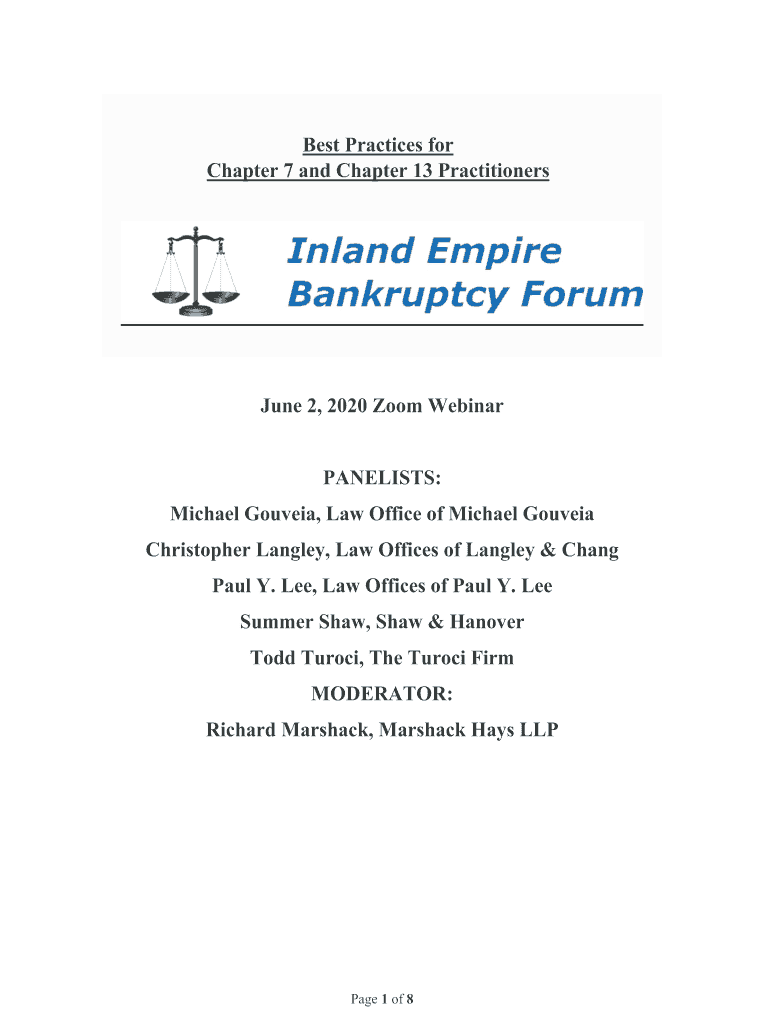 Best Practices for
Chapter 7 and Chapter 13 Practitioners

Inland Empire
Bankruptcy Forum

June 2, 2020 Zoom Webinar

PANELISTS:
Michael Gouveia, Law Office of Michael Gouveia
Christopher Langley, Law Offices of Langley & Chang
Paul Y. Lee, Law Offices of Paul Y. Lee
Summer Shaw, Shaw & Hanover
Todd Turoci, The Turoci Firm
MODERATOR:
Richard Marshack, Marshack Hays LLP

Page 1 of 8